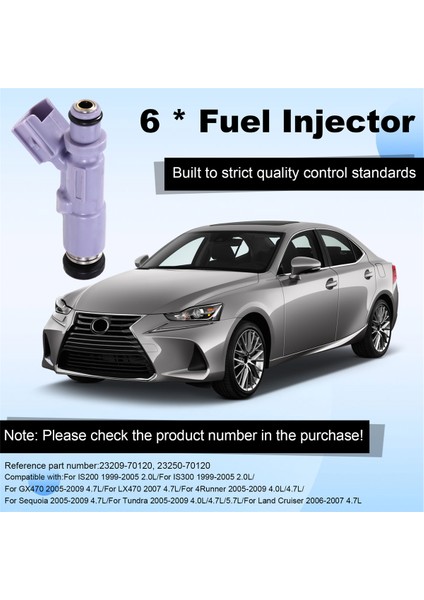 6 * Fuel Injector

Built to strict quality control standards

Note: Please check the product number in the purchase!

Reference part number:23209-70120, 23250-70120
Compatible with:For IS200 1999-2005 2.0L/For IS300 1999-2005 2.0L/
For GX470 2005-2009 4.7L/For LX470 2007 4.7L/For 4Runner 2005-2009 4.0L/4.7L/
For Sequoia 2005-2009 4.7L/For Tundra 2005-2009 4.0L/4.7L/5.7L/For Land Cruiser 2006-2007 4.7L